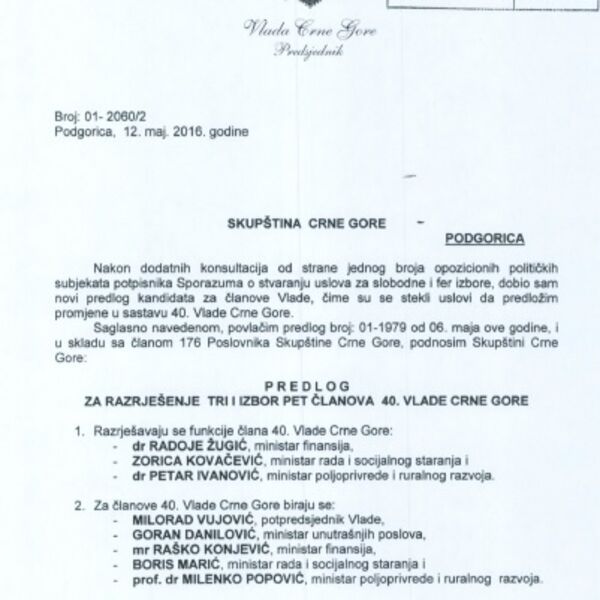 Vlada Crne Gore
Predsjednik

Broj: 01- 2060/2
Podgorica, 12. maj. 2016. godine

SKUPŠTINA CRNE GORE -
PODGORICA

Nakon dodatnih konsultacija od strane jednog broja opozicionih političkih subjekata potpisnika Sporazuma o stvaranju uslova za slobodne i fer izbore, dobio sam novi predlog kandidata za članove Vlade, čime su se stekli uslovi da predložim promjene u sastavu 40. Vlade Crne Gore.

Saglasno navedenom, povlačim predlog broj: 01-1979 od 06. maja ove godine, i u skladu sa članom 176 Poslovnika Skupštine Crne Gore, podnosim Skupštini Crne Gore:

PREDLOG
ZA RAZRJEŠENJE TRI I IZBOR PET ČLANOVA 40. VLADE CRNE GORE

1. Razrješavaju se funkcije člana 40. Vlade Crne Gore:
- dr RADOJE ŽUGIĆ, ministar finansija,
- ZORICA KOVAČEVIĆ, ministar rada i socijalnog staranja i
- dr PETAR IVANOVIĆ, ministar poljoprivrede i ruralnog razvoja.

2. Za članove 40. Vlade Crne Gore biraju se:
- MILORAD VUJOVIĆ, potpredsjednik Vlade,
- GORAN DANILOVIĆ, ministar unutrašnjih poslova,
- mr RAŠKO KONJEVIĆ, ministar finansija,
- BORIS MARIĆ, ministar rada i socijalnog staranja i
- prof. dr MILENKO POPOVIĆ, ministar poljoprivrede i ruralnog razvoja.